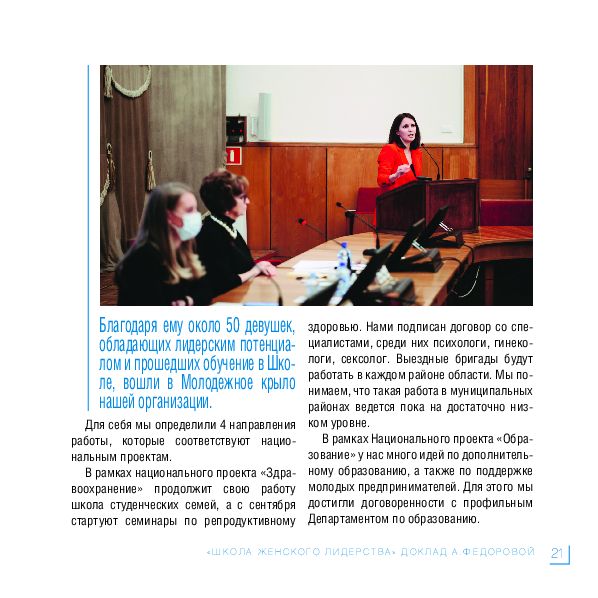 Благодаря ему около 50 девушек, обладающих лидерским потенциалом и прошедших обучение в Школе, вошли в Молодежное крыло нашей организации.

Для себя мы определили 4 направления работы, которые соответствуют национальным проектам.

В рамках национального проекта «Здравоохранение» продолжит свою работу школа студенческих семей, а с сентября стартуют семинары по репродуктивному здоровью. Нами подписан договор со специалистами, среди них психологи, гинекологи, сексолог. Выездные бригады будут работать в каждом районе области. Мы понимаем, что такая работа в муниципальных районах ведется пока на достаточно низком уровне.

В рамках Национального проекта «Образование» у нас много идей по дополнительному образованию, а также по поддержке молодых предпринимателей. Для этого мы достигли договоренности с профильным Департаментом по образованию.

«ШКОЛА ЖЕНСКОГО ЛИДЕРСТВА» ДОКЛАД А.ФЕДОРОВОЙ 21